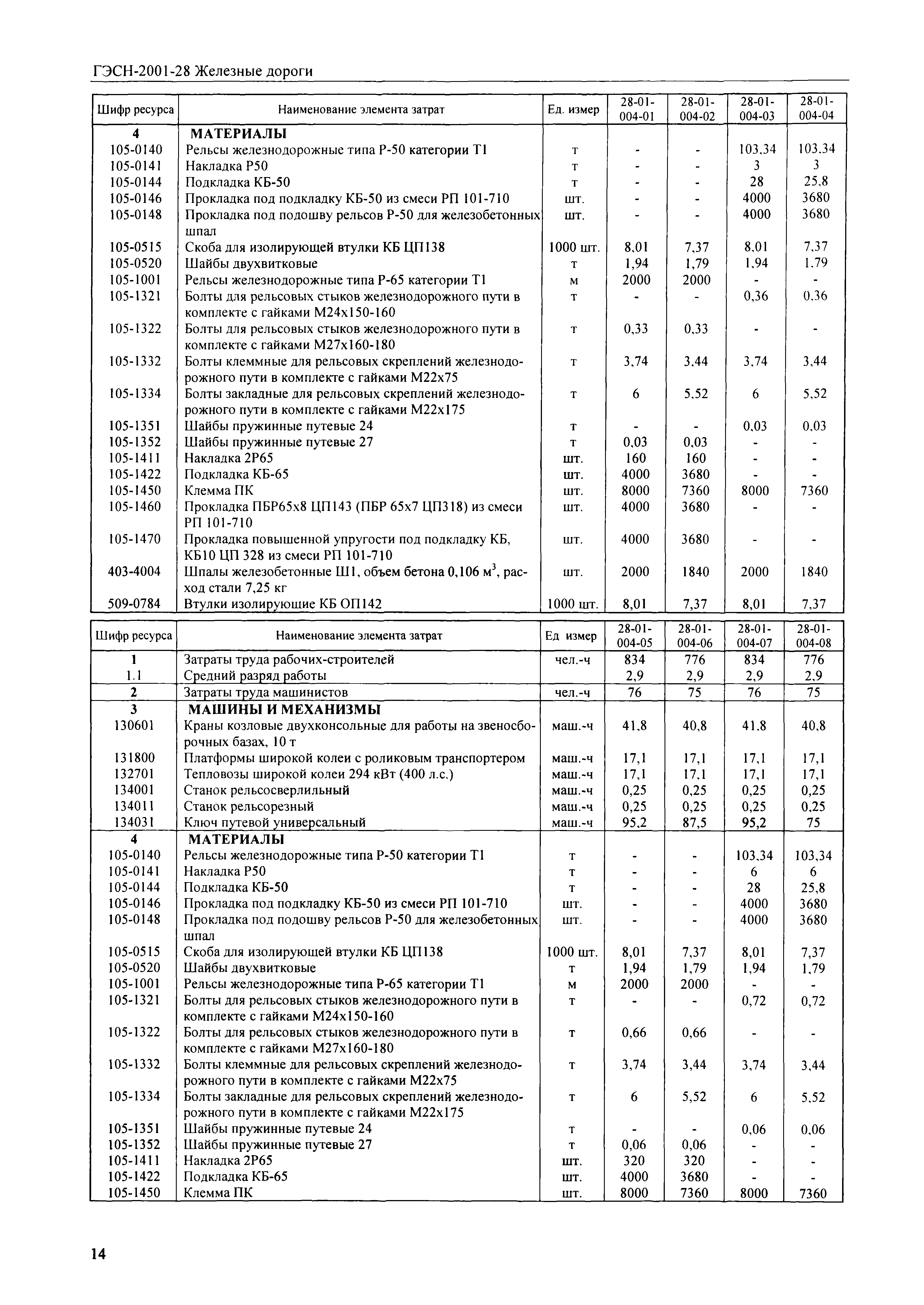 ГЭСН-2001-28 Железные дороги

| Шифр ресурса | Наименование элемента затрат | Ед. измер | 28-01-004-01 | 28-01-004-02 | 28-01-004-03 | 28-01-004-04 |
|---|---|---|---|---|---|---|
| 4 | МАТЕРИАЛЫ | | | | | |
| 105-0140 | Рельсы железнодорожные типа Р-50 категории Т1 | т | - | - | 103,34 | 103,34 |
| 105-0141 | Накладка Р50 | т | - | - | 3 | 3 |
| 105-0144 | Подкладка КБ-50 | т | - | - | 28 | 25,8 |
| 105-0146 | Прокладка под подкладку КБ-50 из смеси РП 101-710 | шт. | - | - | 4000 | 3680 |
| 105-0148 | Прокладка под подошву рельсов Р-50 для железобетонных шпал | шт. | - | - | 4000 | 3680 |
| 105-0515 | Скоба для изолирующей втулки КБ ЦП138 | 1000 шт. | 8,01 | 7,37 | 8,01 | 7,37 |
| 105-0520 | Шайбы двухвитковые | т | 1,94 | 1,79 | 1,94 | 1,79 |
| 105-1001 | Рельсы железнодорожные типа Р-65 категории Т1 | м | 2000 | 2000 | - | - |
| 105-1321 | Болты для рельсовых стыков железнодорожного пути в комплекте с гайками М24х150-160 | т | - | - | 0,36 | 0,36 |
| 105-1322 | Болты для рельсовых стыков железнодорожного пути в комплекте с гайками М27х160-180 | т | 0,33 | 0,33 | - | - |
| 105-1332 | Болты клеммные для рельсовых скреплений железнодорожного пути в комплекте с гайками М22х75 | т | 3,74 | 3,44 | 3,74 | 3,44 |
| 105-1334 | Болты закладные для рельсовых скреплений железнодорожного пути в комплекте с гайками М22х175 | т | 6 | 5,52 | 6 | 5,52 |
| 105-1351 | Шайбы пружинные путевые 24 | т | - | - | 0,03 | 0,03 |
| 105-1352 | Шайбы пружинные путевые 27 | т | 0,03 | 0,03 | - | - |
| 105-1411 | Накладка 2Р65 | шт. | 160 | 160 | - | - |
| 105-1422 | Подкладка КБ-65 | шт. | 4000 | 3680 | - | - |
| 105-1450 | Клемма ПК | шт. | 8000 | 7360 | 8000 | 7360 |
| 105-1460 | Прокладка ПБР65х8 ЦП143 (ПБР 65х7 ЦП318) из смеси РП 101-710 | шт. | 4000 | 3680 | - | - |
| 105-1470 | Прокладка повышенной упругости под подкладку КБ, КБ10 ЦП 328 из смеси РП 101-710 | шт. | 4000 | 3680 | - | - |
| 403-4004 | Шпалы железобетонные Ш1, объем бетона 0,106 $м^3$, расход стали 7,25 кг | шт. | 2000 | 1840 | 2000 | 1840 |
| 509-0784 | Втулки изолирующие КБ ОП142 | 1000 шт. | 8,01 | 7,37 | 8,01 | 7,37 |

| Шифр ресурса | Наименование элемента затрат | Ед измер | 28-01-004-05 | 28-01-004-06 | 28-01-004-07 | 28-01-004-08 |
|---|---|---|---|---|---|---|
| 1 | Затраты труда рабочих-строителей | чел.-ч | 834 | 776 | 834 | 776 |
| 1.1 | Средний разряд работы | | 2,9 | 2,9 | 2,9 | 2,9 |
| 2 | Затраты труда машинистов | чел.-ч | 76 | 75 | 76 | 75 |
| 3 | МАШИНЫ И МЕХАНИЗМЫ | | | | | |
| 130601 | Краны козловые двухконсольные для работы на звеносборочных базах, 10 т | маш.-ч | 41,8 | 40,8 | 41,8 | 40,8 |
| 131800 | Платформы широкой колеи с роликовым транспортером | маш.-ч | 17,1 | 17,1 | 17,1 | 17,1 |
| 132701 | Тепловозы широкой колеи 294 кВт (400 л.с.) | маш.-ч | 17,1 | 17,1 | 17,1 | 17,1 |
| 134001 | Станок рельсосверлильный | маш.-ч | 0,25 | 0,25 | 0,25 | 0,25 |
| 134011 | Станок рельсорезный | маш.-ч | 0,25 | 0,25 | 0,25 | 0,25 |
| 134031 | Ключ путевой универсальный | маш.-ч | 95,2 | 87,5 | 95,2 | 75 |
| 4 | МАТЕРИАЛЫ | | | | | |
| 105-0140 | Рельсы железнодорожные типа Р-50 категории Т1 | т | - | - | 103,34 | 103,34 |
| 105-0141 | Накладка Р50 | т | - | - | 6 | 6 |
| 105-0144 | Подкладка КБ-50 | т | - | - | 28 | 25,8 |
| 105-0146 | Прокладка под подкладку КБ-50 из смеси РП 101-710 | шт. | - | - | 4000 | 3680 |
| 105-0148 | Прокладка под подошву рельсов Р-50 для железобетонных шпал | шт. | - | - | 4000 | 3680 |
| 105-0515 | Скоба для изолирующей втулки КБ ЦП138 | 1000 шт. | 8,01 | 7,37 | 8,01 | 7,37 |
| 105-0520 | Шайбы двухвитковые | т | 1,94 | 1,79 | 1,94 | 1,79 |
| 105-1001 | Рельсы железнодорожные типа Р-65 категории Т1 | м | 2000 | 2000 | - | - |
| 105-1321 | Болты для рельсовых стыков железнодорожного пути в комплекте с гайками М24х150-160 | т | - | - | 0,72 | 0,72 |
| 105-1322 | Болты для рельсовых стыков железнодорожного пути в комплекте с гайками М27х160-180 | т | 0,66 | 0,66 | - | - |
| 105-1332 | Болты клеммные для рельсовых скреплений железнодорожного пути в комплекте с гайками М22х75 | т | 3,74 | 3,44 | 3,74 | 3,44 |
| 105-1334 | Болты закладные для рельсовых скреплений железнодорожного пути в комплекте с гайками М22х175 | т | 6 | 5,52 | 6 | 5,52 |
| 105-1351 | Шайбы пружинные путевые 24 | т | - | - | 0,06 | 0,06 |
| 105-1352 | Шайбы пружинные путевые 27 | т | 0,06 | 0,06 | - | - |
| 105-1411 | Накладка 2Р65 | шт. | 320 | 320 | - | - |
| 105-1422 | Подкладка КБ-65 | шт. | 4000 | 3680 | - | - |
| 105-1450 | Клемма ПК | шт. | 8000 | 7360 | 8000 | 7360 |

14